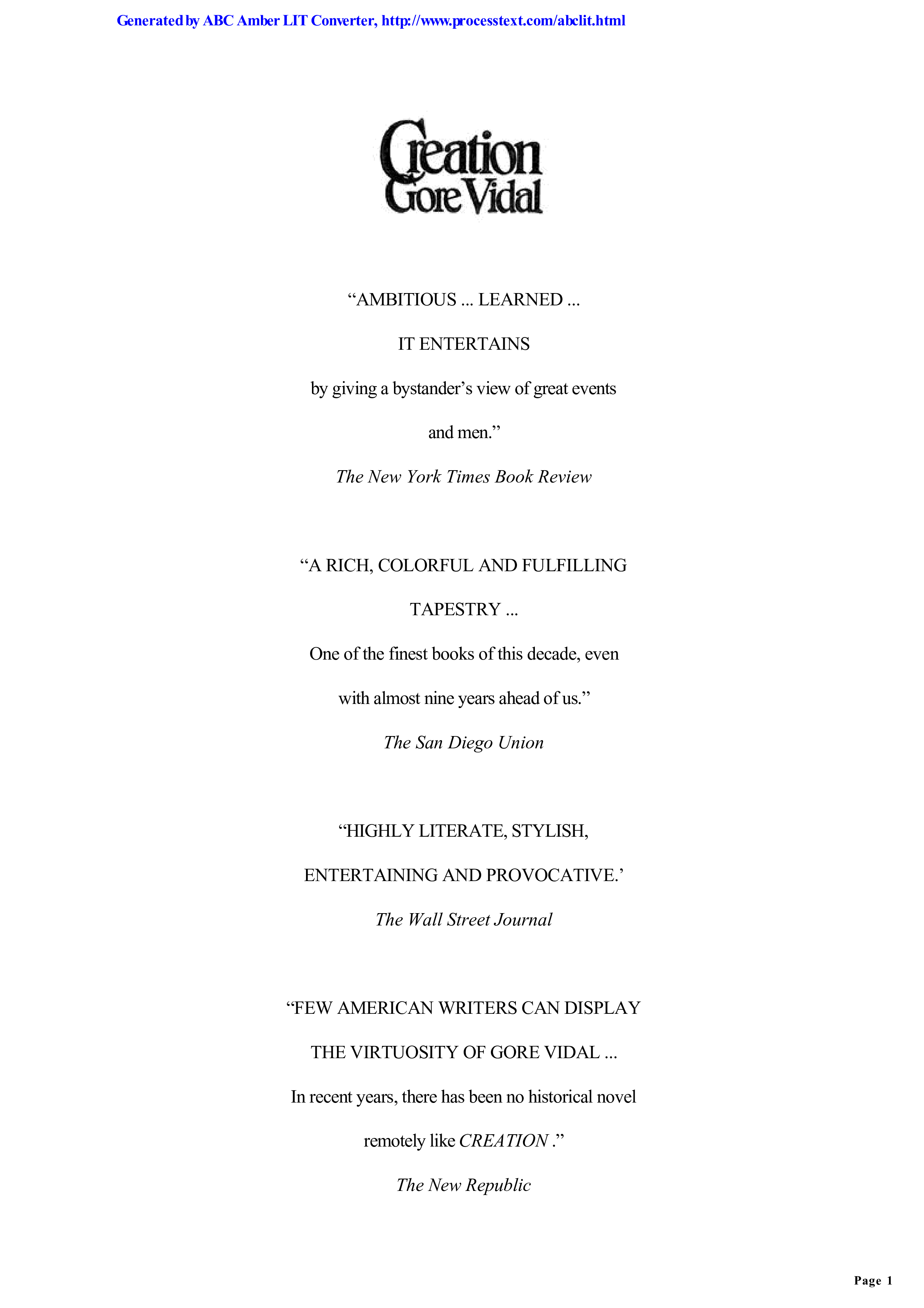 Generated by ABC Amber LIT Converter, http://www.processtext.com/abclit.html

Creation
Gore Vidal

“AMBITIOUS ... LEARNED ...

IT ENTERTAINS

by giving a bystander’s view of great events

and men.”

The New York Times Book Review

“A RICH, COLORFUL AND FULFILLING

TAPESTRY ...

One of the finest books of this decade, even

with almost nine years ahead of us.”

The San Diego Union

“HIGHLY LITERATE, STYLISH,

ENTERTAINING AND PROVOCATIVE.’

The Wall Street Journal

“FEW AMERICAN WRITERS CAN DISPLAY

THE VIRTUOSITY OF GORE VIDAL ...

In recent years, there has been no historical novel

remotely like CREATION .”

The New Republic

Page 1